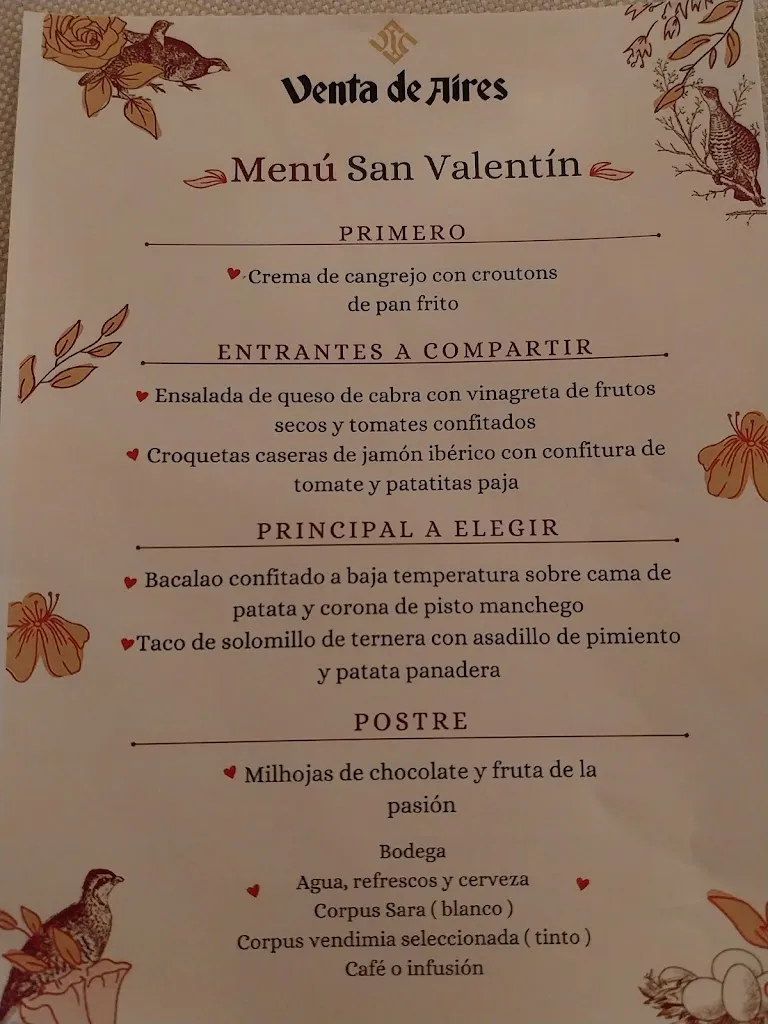 Venta de Aires

Menú San Valentín

PRIMERO

Crema de cangrejo con croutons de pan frito

ENTRANTES A COMPARTIR

Ensalada de queso de cabra con vinagreta de frutos secos y tomates confitados

Croquetas caseras de jamón ibérico con confitura de tomate y patatitas paja

PRINCIPAL A ELEGIR

Bacalao confitado a baja temperatura sobre cama de patata y corona de pisto manchego

Taco de solomillo de ternera con asadillo de pimiento y patata panadera

POSTRE

Milhojas de chocolate y fruta de la pasión

Bodega
Agua, refrescos y cerveza
Corpus Sara ( blanco )
Corpus vendimia seleccionada ( tinto )
Café o infusión